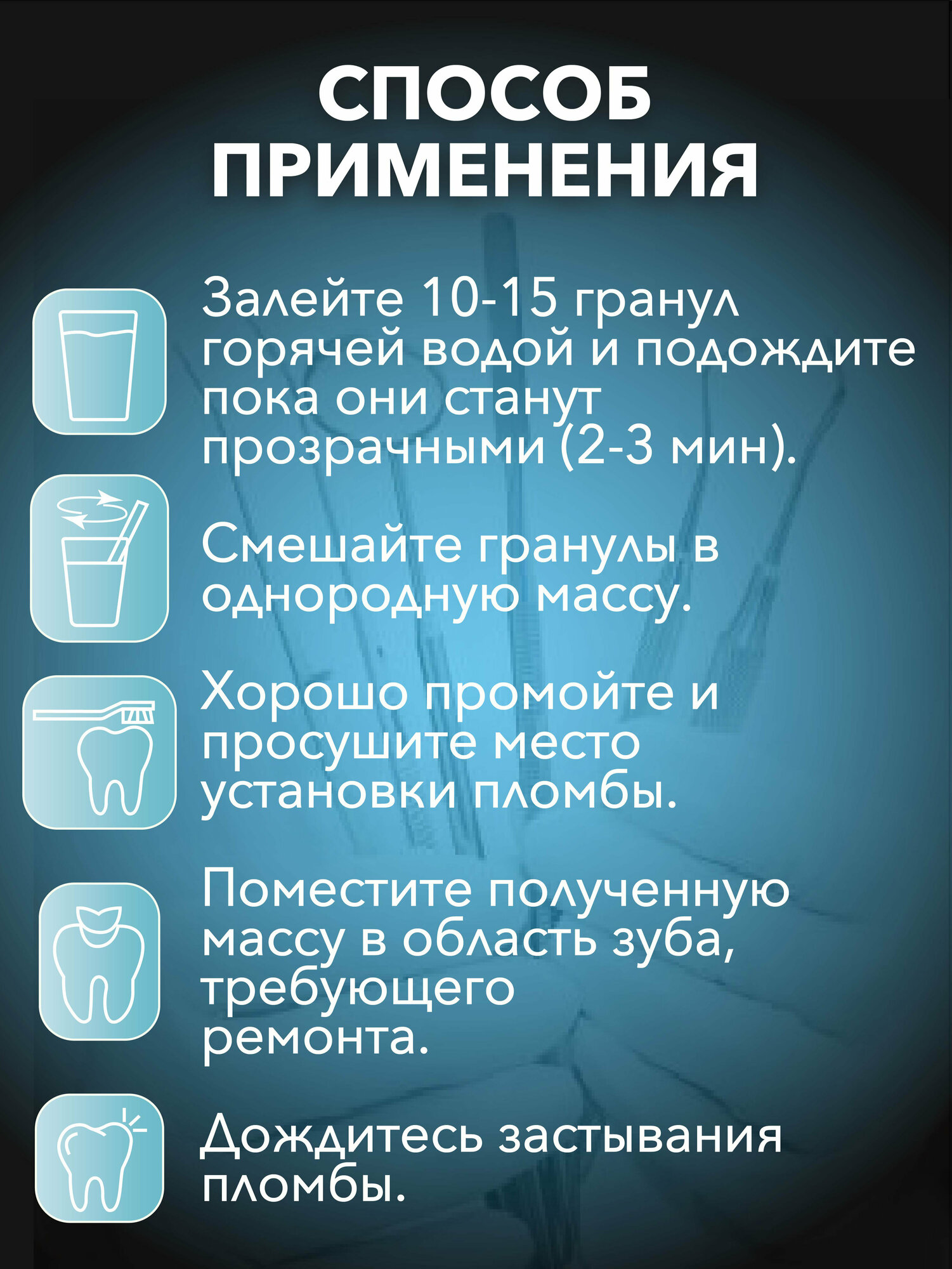 СПОСОБ
ПРИМЕНЕНИЯ

Залейте 10-15 гранул горячей водой и подождите пока они станут прозрачными (2-3 мин).

Смешайте гранулы в однородную массу.

Хорошо промойте и просушите место установки пломбы.

Поместите полученную массу в область зуба, требующего ремонта.

Дождитесь застывания пломбы.